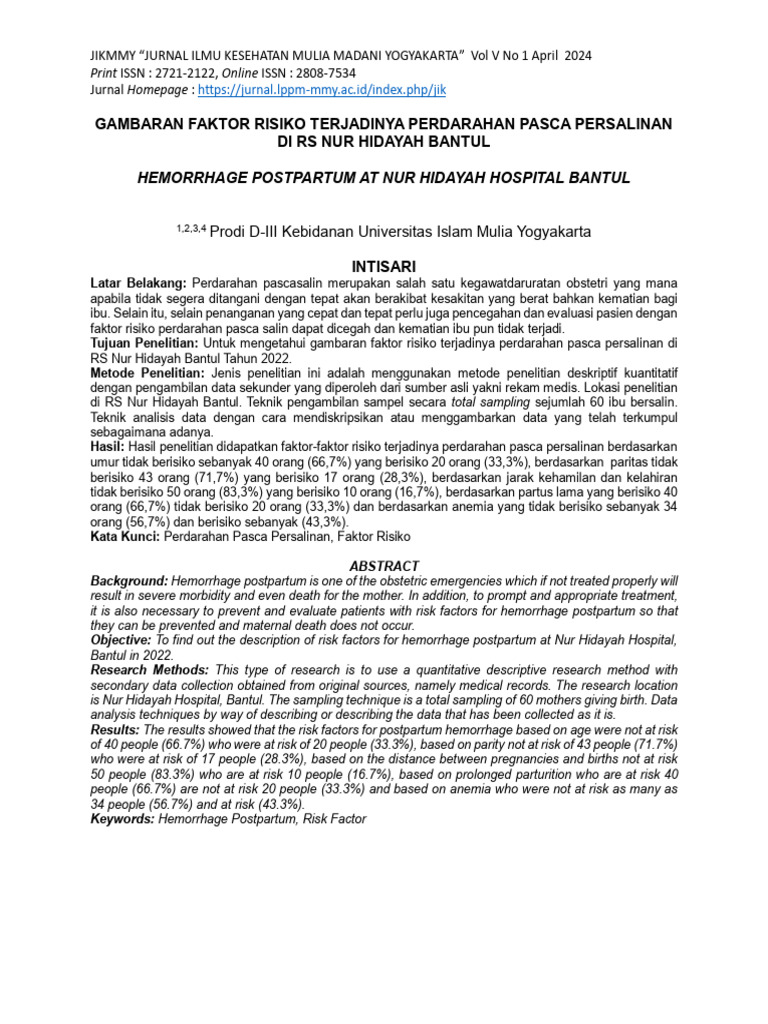 JIKMMY "JURNAL ILMU KESEHATAN MULIA MADANI YOGYAKARTA" Vol V No 1 April 2024
Print ISSN : 2721-2122, Online ISSN : 2808-7534
Jurnal Homepage : https://jurnal.lppm-mmy.ac.id/index.php/jik

GAMBARAN FAKTOR RISIKO TERJADINYA PERDARAHAN PASCA PERSALINAN DI RS NUR HIDAYAH BANTUL

HEMORRHAGE POSTPARTUM AT NUR HIDAYAH HOSPITAL BANTUL

$^{1,2,3,4}$ Prodi D-III Kebidanan Universitas Islam Mulia Yogyakarta

INTISARI

Latar Belakang: Perdarahan pascasalin merupakan salah satu kegawatdaruratan obstetri yang mana apabila tidak segera ditangani dengan tepat akan berakibat kesakitan yang berat bahkan kematian bagi ibu. Selain itu, selain penanganan yang cepat dan tepat perlu juga pencegahan dan evaluasi pasien dengan faktor risiko perdarahan pasca salin dapat dicegah dan kematian ibu pun tidak terjadi.
Tujuan Penelitian: Untuk mengetahui gambaran faktor risiko terjadinya perdarahan pasca persalinan di RS Nur Hidayah Bantul Tahun 2022.
Metode Penelitian: Jenis penelitian ini adalah menggunakan metode penelitian deskriptif kuantitatif dengan pengambilan data sekunder yang diperoleh dari sumber asli yakni rekam medis. Lokasi penelitian di RS Nur Hidayah Bantul. Teknik pengambilan sampel secara total sampling sejumlah 60 ibu bersalin. Teknik analisis data dengan cara mendiskripsikan atau menggambarkan data yang telah terkumpul sebagaimana adanya.
Hasil: Hasil penelitian didapatkan faktor-faktor risiko terjadinya perdarahan pasca persalinan berdasarkan umur tidak berisiko sebanyak 40 orang (66,7%) yang berisiko 20 orang (33,3%), berdasarkan paritas tidak berisiko 43 orang (71,7%) yang berisiko 17 orang (28,3%), berdasarkan jarak kehamilan dan kelahiran tidak berisiko 50 orang (83,3%) yang berisiko 10 orang (16,7%), berdasarkan partus lama yang berisiko 40 orang (66,7%) tidak berisiko 20 orang (33,3%) dan berdasarkan anemia yang tidak berisiko sebanyak 34 orang (56,7%) dan berisiko sebanyak (43,3%).
Kata Kunci: Perdarahan Pasca Persalinan, Faktor Risiko

ABSTRACT

Background: Hemorrhage postpartum is one of the obstetric emergencies which if not treated properly will result in severe morbidity and even death for the mother. In addition, to prompt and appropriate treatment, it is also necessary to prevent and evaluate patients with risk factors for hemorrhage postpartum so that they can be prevented and maternal death does not occur.
Objective: To find out the description of risk factors for hemorrhage postpartum at Nur Hidayah Hospital, Bantul in 2022.
Research Methods: This type of research is to use a quantitative descriptive research method with secondary data collection obtained from original sources, namely medical records. The research location is Nur Hidayah Hospital, Bantul. The sampling technique is a total sampling of 60 mothers giving birth. Data analysis techniques by way of describing or describing the data that has been collected as it is.
Results: The results showed that the risk factors for postpartum hemorrhage based on age were not at risk of 40 people (66.7%) who were at risk of 20 people (33.3%), based on parity not at risk of 43 people (71.7%) who were at risk of 17 people (28.3%), based on the distance between pregnancies and births not at risk 50 people (83.3%) who are at risk 10 people (16.7%), based on prolonged parturition who are at risk 40 people (66.7%) are not at risk 20 people (33.3%) and based on anemia who were not at risk as many as 34 people (56.7%) and at risk (43.3%).
Keywords: Hemorrhage Postpartum, Risk Factor